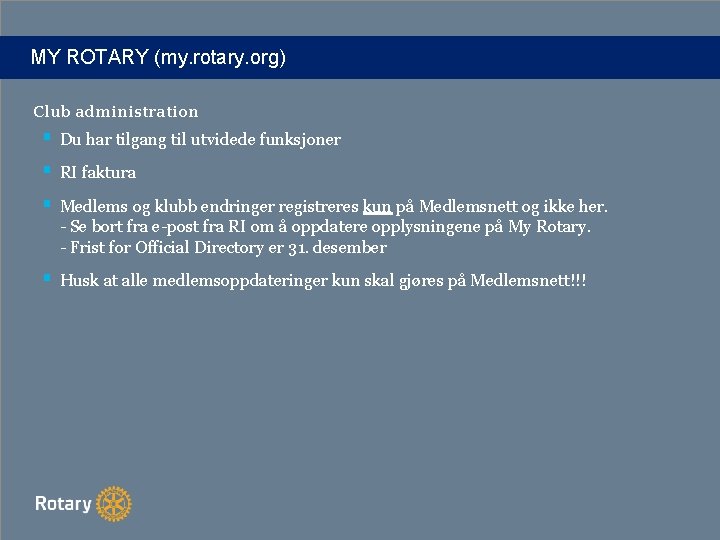 MY ROTARY (my.rotary.org)

Club administration

• Du har tilgang til utvidede funksjoner

• RI faktura

• Medlems og klubb endringer registreres kun på Medlemsnett og ikke her.
- Se bort fra e-post fra RI om å oppdatere opplysningene på My Rotary.
- Frist for Official Directory er 31. desember

• Husk at alle medlemsoppdateringer kun skal gjøres på Medlemsnett!!!

Rotary